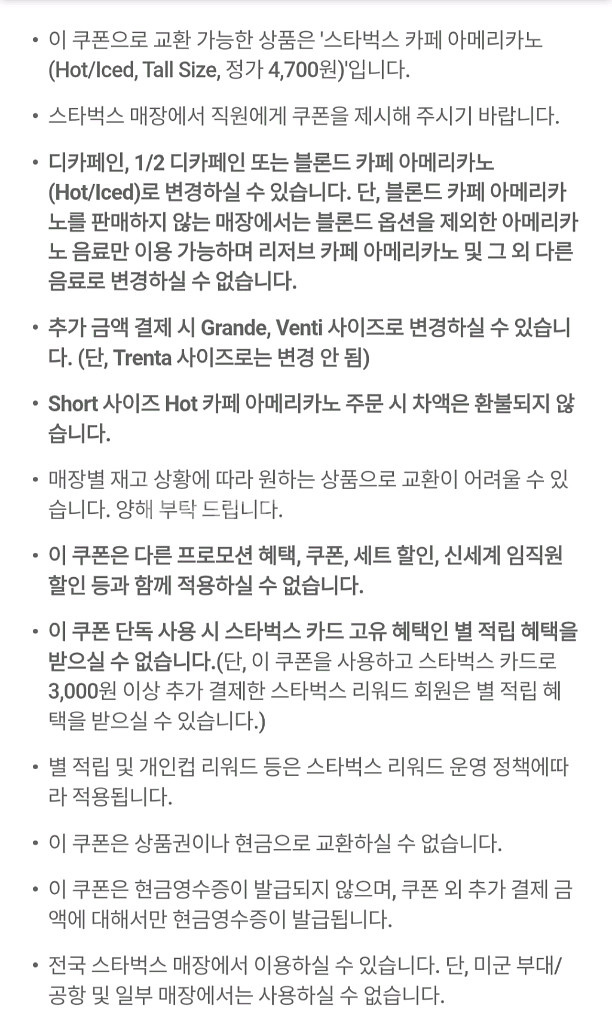 • 이 쿠폰으로 교환 가능한 상품은 '스타벅스 카페 아메리카노 (Hot/Iced, Tall Size, 정가 4,700원)'입니다.

• 스타벅스 매장에서 직원에게 쿠폰을 제시해 주시기 바랍니다.

• 디카페인, 1/2 디카페인 또는 블론드 카페 아메리카노 (Hot/Iced)로 변경하실 수 있습니다. 단, 블론드 카페 아메리카노를 판매하지 않는 매장에서는 블론드 옵션을 제외한 아메리카노 음료만 이용 가능하며 리저브 카페 아메리카노 및 그 외 다른 음료로 변경하실 수 없습니다.

• 추가 금액 결제 시 Grande, Venti 사이즈로 변경하실 수 있습니다. (단, Trenta 사이즈로는 변경 안 됨)

• Short 사이즈 Hot 카페 아메리카노 주문 시 차액은 환불되지 않습니다.

• 매장별 재고 상황에 따라 원하는 상품으로 교환이 어려울 수 있습니다. 양해 부탁 드립니다.

• 이 쿠폰은 다른 프로모션 혜택, 쿠폰, 세트 할인, 신세계 임직원 할인 등과 함께 적용하실 수 없습니다.

• 이 쿠폰 단독 사용 시 스타벅스 카드 고유 혜택인 별 적립 혜택을 받으실 수 없습니다.(단, 이 쿠폰을 사용하고 스타벅스 카드로 3,000원 이상 추가 결제한 스타벅스 리워드 회원은 별 적립 혜택을 받으실 수 있습니다.)

• 별 적립 및 개인컵 리워드 등은 스타벅스 리워드 운영 정책에따라 적용됩니다.

• 이 쿠폰은 상품권이나 현금으로 교환하실 수 없습니다.

• 이 쿠폰은 현금영수증이 발급되지 않으며, 쿠폰 외 추가 결제 금액에 대해서만 현금영수증이 발급됩니다.

• 전국 스타벅스 매장에서 이용하실 수 있습니다. 단, 미군 부대/공항 및 일부 매장에서는 사용하실 수 없습니다.